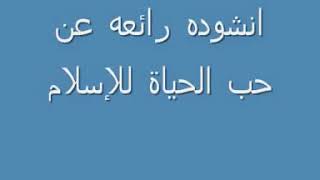 انشوده رائعه عن
حب الحياة للإسلام